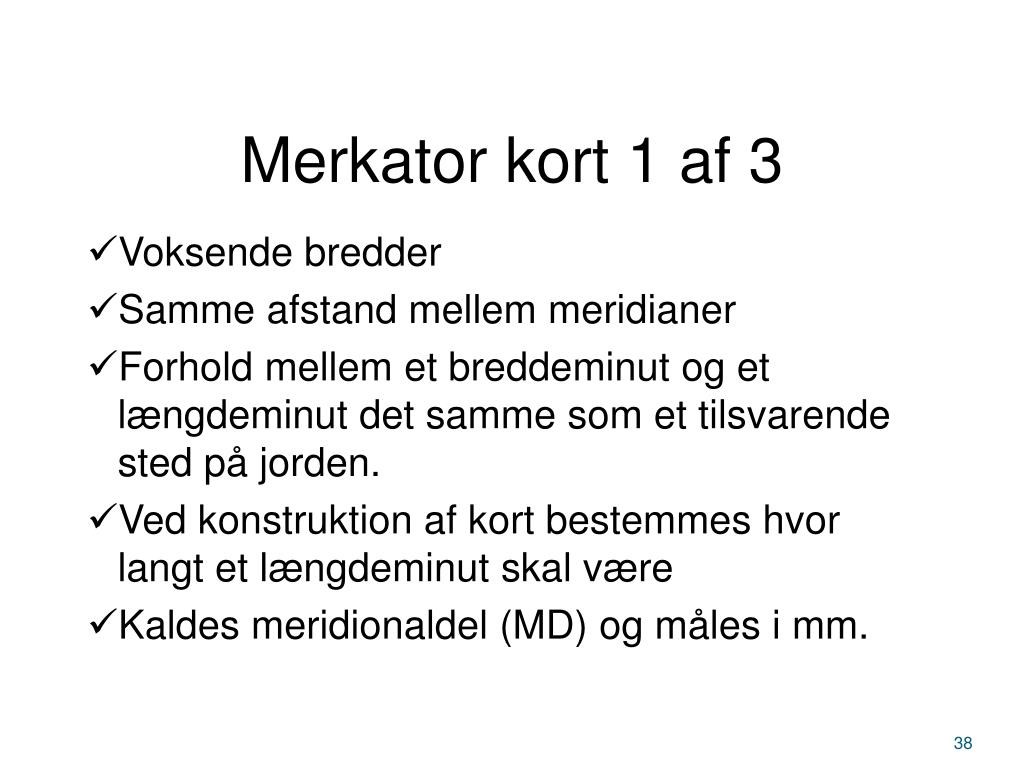 Merkator kort 1 af 3

✓Voksende bredder

✓Samme afstand mellem meridianer

✓Forhold mellem et breddeminut og et længdeminut det samme som et tilsvarende sted på jorden.

✓Ved konstruktion af kort bestemmes hvor langt et længdeminut skal være

✓Kaldes meridionaldel (MD) og måles i mm.

38